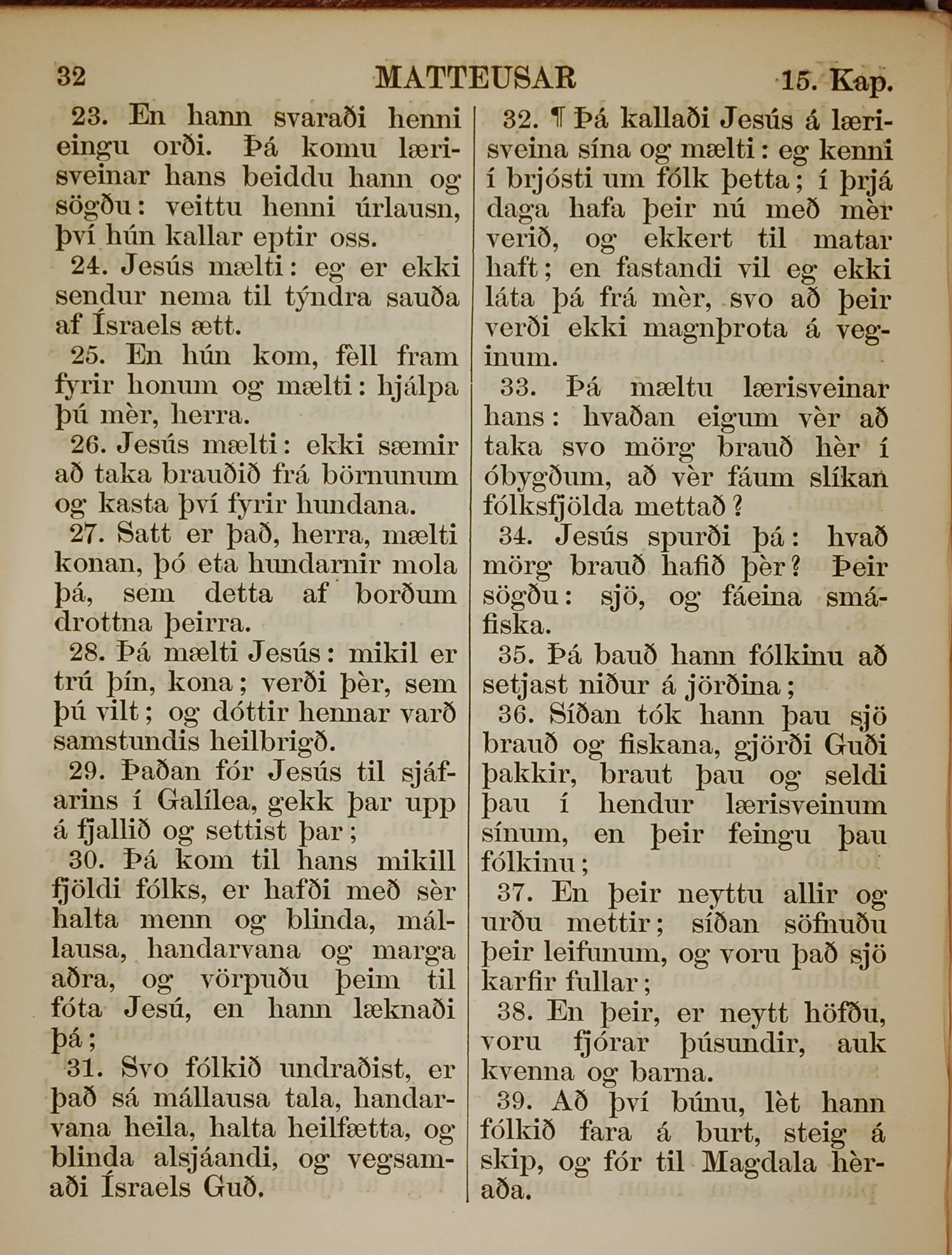 32 MATTEUSAR 15. Kap.

23. En hann svaraði henni eingu orði. Þá komu lærisveinar hans beiddu hann og sögðu: veittu henni úrlausn, því hún kallar eptir oss.

24. Jesús mælti: eg er ekki sendur nema til týndra sauða af Ísraels ætt.

25. En hún kom, fèll fram fyrir honum og mælti: hjálpa þú mèr, herra.

26. Jesús mælti: ekki sæmir að taka brauðið frá börnunum og kasta því fyrir hundana.

27. Satt er það, herra, mælti konan, þó eta hundarnir mola þá, sem detta af borðum drottna þeirra.

28. Þá mælti Jesús: mikil er trú þín, kona; verði þèr, sem þú vilt; og dóttir hennar varð samstundis heilbrigð.

29. Þaðan fór Jesús til sjáfarins í Galílea, gekk þar upp á fjallið og settist þar;

30. Þá kom til hans mikill fjöldi fólks, er hafði með sèr halta menn og blinda, mállausa, handarvana og marga aðra, og vörpuðu þeim til fóta Jesú, en hann læknaði þá;

31. Svo fólkið undraðist, er það sá mállausa tala, handarvana heila, halta heilfætta, og blinda alsjáandi, og vegsamaði Ísraels Guð.

32. ¶ Þá kallaði Jesús á lærisveina sína og mælti: eg kenni í brjósti um fólk þetta; í þrjá daga hafa þeir nú með mèr verið, og ekkert til matar haft; en fastandi vil eg ekki láta þá frá mèr, svo að þeir verði ekki magnþrota á veginum.

33. Þá mæltu lærisveinar hans: hvaðan eigum vèr að taka svo mörg brauð hèr í óbygðum, að vèr fáum slíkan fólksfjölda mettað?

34. Jesús spurði þá: hvað mörg brauð hafið þèr? Þeir sögðu: sjö, og fáeina smáfiska.

35. Þá bauð hann fólkinu að setjast niður á jörðina;

36. Síðan tók hann þau sjö brauð og fiskana, gjörði Guði þakkir, braut þau og seldi þau í hendur lærisveinum sínum, en þeir feingu þau fólkinu;

37. En þeir neyttu allir og urðu mettir; síðan söfnuðu þeir leifunum, og voru það sjö karfir fullar;

38. En þeir, er neytt höfðu, voru fjórar þúsundir, auk kvenna og barna.

39. Að því búnu, lèt hann fólkið fara á burt, steig á skip, og fór til Magdala hèraða.